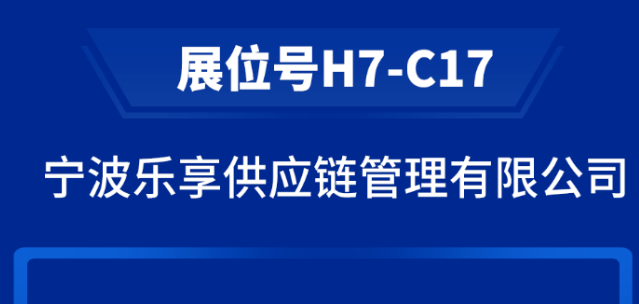 展位号H7-C17

宁波乐享供应链管理有限公司